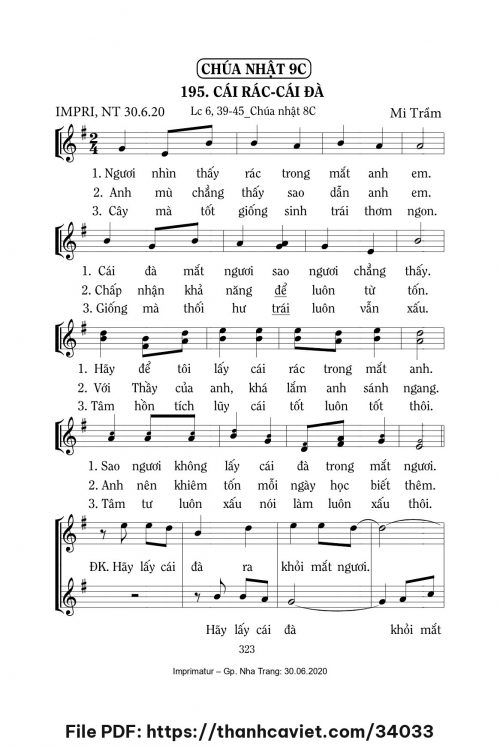 CHÚA NHẬT 9C

195. CÁI RÁC-CÁI ĐÀ

IMPRI, NT 30.6.20

Lc 6, 39-45_Chúa nhật 8C

Mi Trầm

1. Ngươi nhìn thấy rác trong mắt anh em.
2. Anh mù chẳng thấy sao dẫn anh em.
3. Cây mà tốt giống sinh trái thơm ngon.

1. Cái đà mắt ngươi sao ngươi chẳng thấy.
2. Chấp nhận khả năng để luôn từ tốn.
3. Giống mà thối hư trái luôn vẫn xấu.

1. Hãy để tôi lấy cái rác trong mắt anh.
2. Với Thầy của anh, khá lắm anh sánh ngang.
3. Tâm hồn tích lũy cái tốt luôn tốt thôi.

1. Sao ngươi không lấy cái đà trong mắt ngươi.
2. Anh nên khiêm tốn mỗi ngày học biết thêm.
3. Tâm tư luôn xấu nói làm luôn xấu thôi.

ĐK. Hãy lấy cái đà ra khỏi mắt ngươi.

Hãy lấy cái đà khỏi mắt

323

Imprimatur – Gp. Nha Trang: 30.06.2020

File PDF: https://thanhcaviet.com/34033